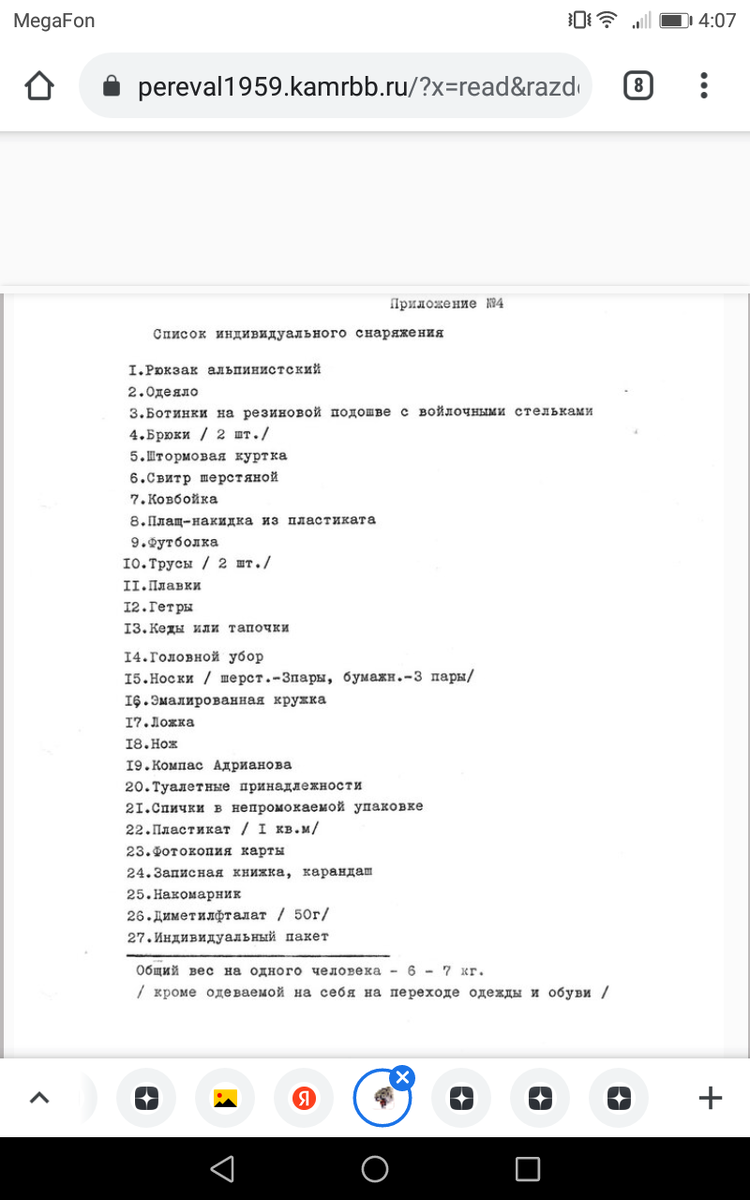 MegaFon

4:07

pereval1959.kamrbb.ru/?x=read&razd

8

Приложение №4

Список индивидуального снаряжения

I.Рюкзак альпинистский
2.Одеяло
3.Ботинки на резиновой подошве с войлочными стельками
4.Брюки / 2 шт./
5.Штормовая куртка
6.Свитр шерстяной
7.Ковбойка
8.Плащ-накидка из пластиката
9.Футболка
I0.Трусы / 2 шт./
II.Плавки
I2.Гетры
I3.Кеды или тапочки
I4.Головной убор
I5.Носки / шерст.-3пары, бумажн.-3 пары/
I6.Эмалированная кружка
I7.Ложка
I8.Нож
I9.Компас Адрианова
20.Туалетные принадлежности
2I.Спички в непромокаемой упаковке
22.Пластикат / I кв.м/
23.Фотокопия карты
24.Записная книжка, карандаш
25.Накомарник
26.Диметилфталат / 50г/
27.Индивидуальный пакет

Общий вес на одного человека - 6 - 7 кг.
/ кроме одеваемой на себя на переходе одежды и обуви /

Я